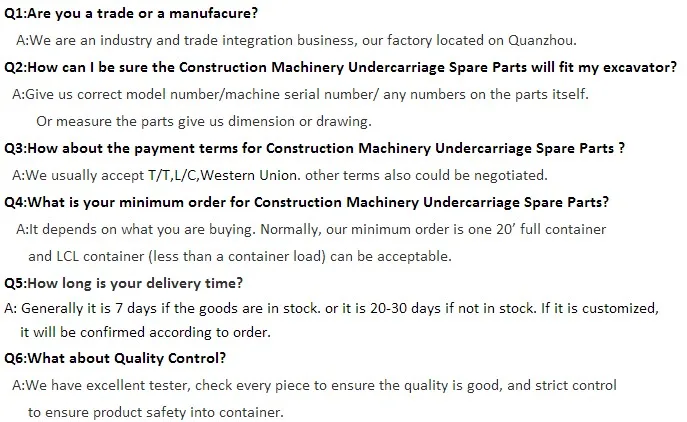 Q1:Are you a trade or a manufacure?

A:We are an industry and trade integration business, our factory located on Quanzhou.

Q2:How can I be sure the Construction Machinery Undercarriage Spare Parts will fit my excavator?

A:Give us correct model number/machine serial number/ any numbers on the parts itself. Or measure the parts give us dimension or drawing.

Q3:How about the payment terms for Construction Machinery Undercarriage Spare Parts ?

A:We usually accept T/T,L/C,Western Union. other terms also could be negotiated.

Q4:What is your minimum order for Construction Machinery Undercarriage Spare Parts?

A:It depends on what you are buying. Normally, our minimum order is one 20' full container and LCL container (less than a container load) can be acceptable.

Q5:How long is your delivery time?

A: Generally it is 7 days if the goods are in stock. or it is 20-30 days if not in stock. If it is customized, it will be confirmed according to order.

Q6:What about Quality Control?

A:We have excellent tester, check every piece to ensure the quality is good, and strict control to ensure product safety into container.